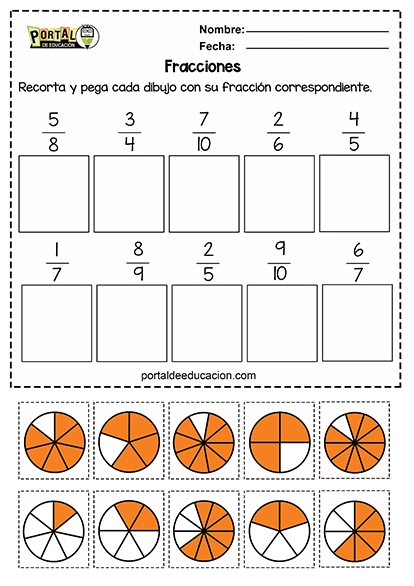 PORTAL DE EDUCACION

Nombre:

Fecha:

Fracciones

Recorta y pega cada dibujo con su fracción correspondiente.

$\frac{5}{8}$ $\frac{3}{4}$ $\frac{7}{10}$ $\frac{2}{6}$ $\frac{4}{5}$

$\frac{1}{7}$ $\frac{8}{9}$ $\frac{2}{5}$ $\frac{9}{10}$ $\frac{6}{7}$

portaldeeducacion.com